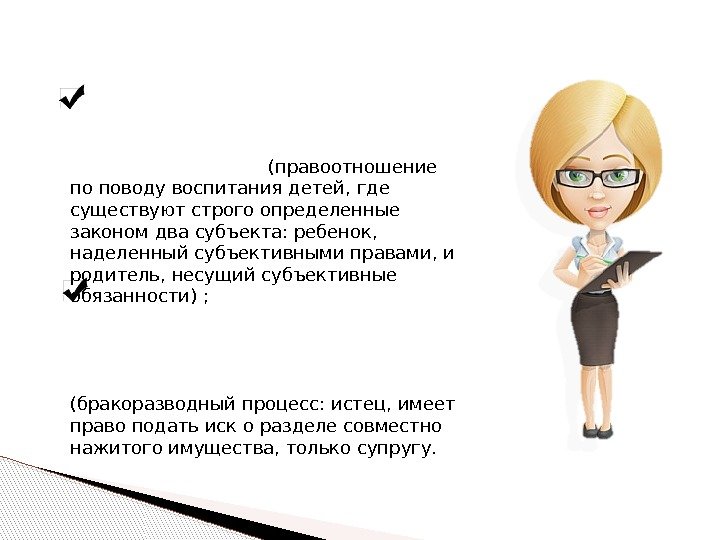 ☑

(правоотношение по поводу воспитания детей, где существуют строго определенные законом два субъекта: ребенок, наделенный субъективными правами, и родитель, несущий субъективные обязанности) ;

☑

(бракоразводный процесс: истец, имеет право подать иск о разделе совместно нажитого имущества, только супругу.